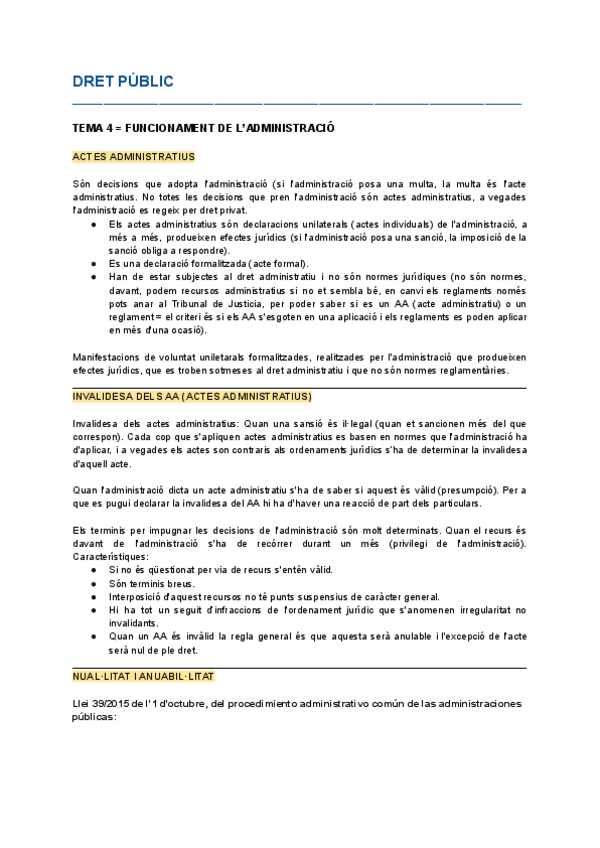 DRET PÚBLIC

TEMA 4 = FUNCIONAMENT DE L'ADMINISTRACIÓ

ACTES ADMINISTRATIUS

Són decisions que adopta l'administració (si l'administració posa una multa, la multa és l'acte administratius. No totes les decisions que pren l'administració són actes administratius, a vegades l'administració es regeix per dret privat.

● Els actes administratius són declaracions unilaterals (actes individuals) de l'administració, a més a més, produeixen efectes jurídics (si l'administració posa una sanció, la imposició de la sanció obliga a respondre).
● Es una declaració formalitzada (acte formal).
● Han de estar subjectes al dret administratiu i no són normes jurídiques (no són normes, davant, podem recursos administratius si no et sembla bé, en canvi els reglaments només pots anar al Tribunal de Justicia, per poder saber si es un AA (acte administratiu) o un reglament = el criteri és si els AA s'esgoten en una aplicació i els reglaments es poden aplicar en més d'una ocasió).

Manifestacions de voluntat uniletarals formalitzades, realitzades per l'administració que produeixen efectes jurídics, que es troben sotmeses al dret administratiu i que no són normes reglamentàries.

INVALIDESA DELS AA (ACTES ADMINISTRATIUS)

Invalidesa dels actes administratius: Quan una sansió és il·legal (quan et sancionen més del que correspon). Cada cop que s'apliquen actes administratius es basen en normes que l'administració ha d'aplicar, i a vegades els actes son contraris als ordenaments jurídics s'ha de determinar la invalidesa d'aquell acte.

Quan l'administració dicta un acte administratiu s'ha de saber si aquest és vàlid (presumpció). Per a que es pugui declarar la invalidesa del AA hi ha d'haver una reacció de part dels particulars.

Els terminis per impugnar les decisions de l'administració són molt determinats. Quan el recurs és davant de l'administració s'ha de recórrer durant un més (privilegi de l'administració). Característiques:

● Si no és qüestionat per via de recurs s'entén vàlid.
● Són terminis breus.
● Interposició d'aquest recursos no té punts suspensius de caràcter general.
● Hi ha tot un seguit d'infraccions de l'ordenament jurídic que s'anomenen irregularitat no invalidants.
● Quan un AA és invàlid la regla general és que aquesta serà anulable i l'excepció de l'acte serà nul de ple dret.

NUAL·LITAT I ANUABIL·LITAT

Llei 39/2015 de l'1 d'octubre, del procedimiento administrativo común de las administraciones públicas: